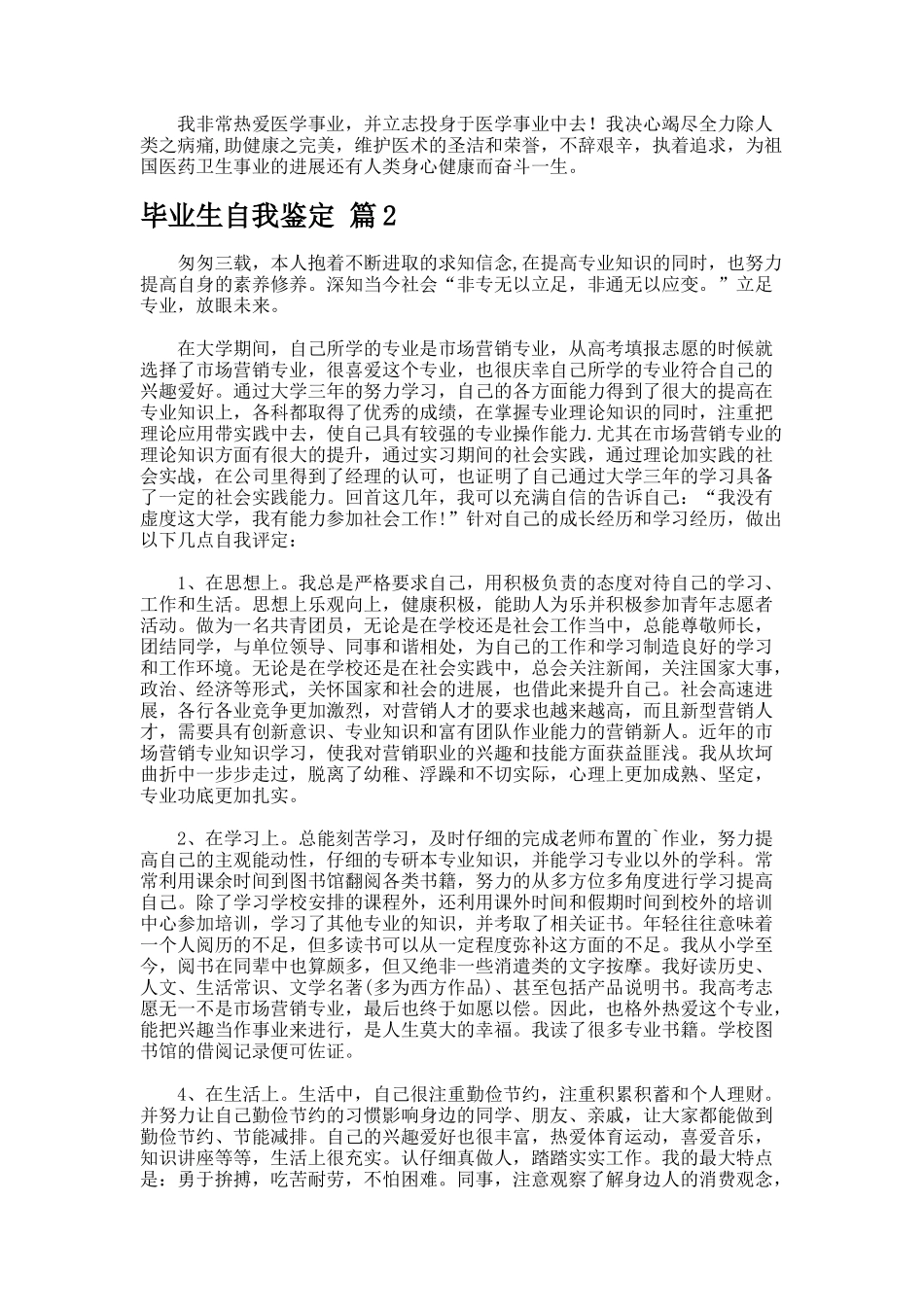 我非常热爱医学事业，并立志投身于医学事业中去！我决心竭尽全力除人类之病痛,助健康之完美，维护医术的圣洁和荣誉，不辞艰辛，执着追求，为祖国医药卫生事业的进展还有人类身心健康而奋斗一生。

毕业生自我鉴定 篇2

匆匆三载，本人抱着不断进取的求知信念,在提高专业知识的同时，也努力提高自身的素养修养。深知当今社会“非专无以立足，非通无以应变。”立足专业，放眼未来。

在大学期间，自己所学的专业是市场营销专业，从高考填报志愿的时候就选择了市场营销专业，很喜爱这个专业，也很庆幸自己所学的专业符合自己的兴趣爱好。通过大学三年的努力学习，自己的各方面能力得到了很大的提高在专业知识上，各科都取得了优秀的成绩，在掌握专业理论知识的同时，注重把理论应用带实践中去，使自己具有较强的专业操作能力.尤其在市场营销专业的理论知识方面有很大的提升，通过实习期间的社会实践，通过理论加实践的社会实战，在公司里得到了经理的认可，也证明了自己通过大学三年的学习具备了一定的社会实践能力。回首这几年，我可以充满自信的告诉自己：“我没有虚度这大学，我有能力参加社会工作!”针对自己的成长经历和学习经历，做出以下几点自我评定：

1、在思想上。我总是严格要求自己，用积极负责的态度对待自己的学习、工作和生活。思想上乐观向上，健康积极，能助人为乐并积极参加青年志愿者活动。做为一名共青团员，无论是在学校还是社会工作当中，总能尊敬师长，团结同学，与单位领导、同事和谐相处，为自己的工作和学习制造良好的学习和工作环境。无论是在学校还是在社会实践中，总会关注新闻，关注国家大事，政治、经济等形式，关怀国家和社会的进展，也借此来提升自己。社会高速进展，各行各业竞争更加激烈，对营销人才的要求也越来越高，而且新型营销人才，需要具有创新意识、专业知识和富有团队作业能力的营销新人。近年的市场营销专业知识学习，使我对营销职业的兴趣和技能方面获益匪浅。我从坎坷曲折中一步步走过，脱离了幼稚、浮躁和不切实际，心理上更加成熟、坚定，专业功底更加扎实。

2、在学习上。总能刻苦学习，及时仔细的完成老师布置的`作业，努力提高自己的主观能动性，仔细的专研本专业知识，并能学习专业以外的学科。常常利用课余时间到图书馆翻阅各类书籍，努力的从多方位多角度进行学习提高自己。除了学习学校安排的课程外，还利用课外时间和假期时间到校外的培训中心参加培训，学习了其他专业的知识，并考取了相关证书。年轻往往意味着一个人阅历的不足，但多读书可以从一定程度弥补这方面的不足。我从小学至今，阅书在同辈中也算颇多，但又绝非一些消遣类的文字按摩。我好读历史、人文、生活常识、文学名著(多为西方作品)、甚至包括产品说明书。我高考志愿无一不是市场营销专业，最后也终于如愿以偿。因此，也格外热爱这个专业，能把兴趣当作事业来进行，是人生莫大的幸福。我读了很多专业书籍。学校图书馆的借阅记录便可佐证。

4、在生活上。生活中，自己很注重勤俭节约，注重积累积蓄和个人理财。并努力让自己勤俭节约的习惯影响身边的同学、朋友、亲戚，让大家都能做到勤俭节约、节能减排。自己的兴趣爱好也很丰富，热爱体育运动，喜爱音乐，知识讲座等等，生活上很充实。认仔细真做人，踏踏实实工作。我的最大特点是：勇于拚搏，吃苦耐劳，不怕困难。同事，注意观察了解身边人的消费观念，